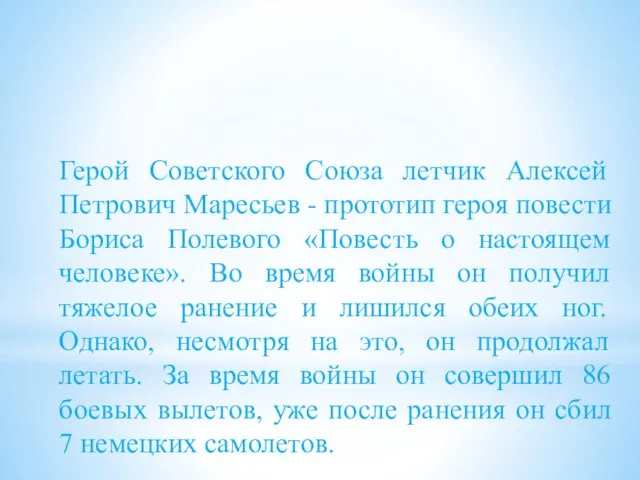 Герой Советского Союза летчик Алексей Петрович Маресьев - прототип героя повести Бориса Полевого «Повесть о настоящем человеке». Во время войны он получил тяжелое ранение и лишился обеих ног. Однако, несмотря на это, он продолжал летать. За время войны он совершил 86 боевых вылетов, уже после ранения он сбил 7 немецких самолетов.